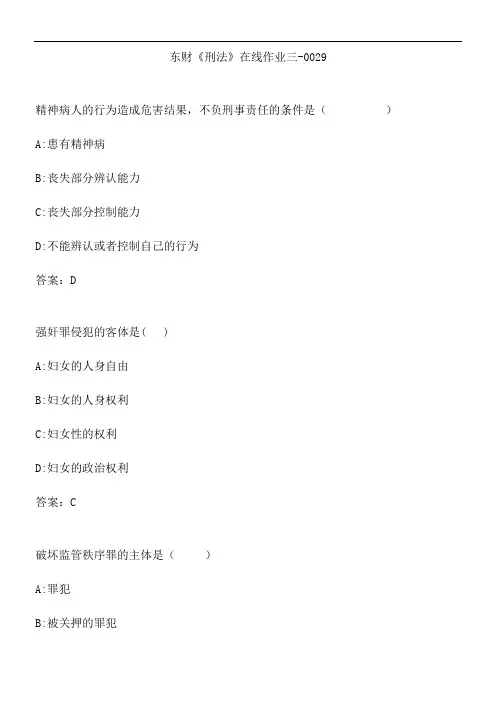 东财《刑法》在线作业三-0029

精神病人的行为造成危害结果，不负刑事责任的条件是（　　　　　）

A:患有精神病

B:丧失部分辨认能力

C:丧失部分控制能力

D:不能辨认或者控制自己的行为

答案：D

强奸罪侵犯的客体是（　）

A:妇女的人身自由

B:妇女的人身权利

C:妇女性的权利

D:妇女的政治权利

答案：C

破坏监管秩序罪的主体是（　　）

A:罪犯

B:被关押的罪犯